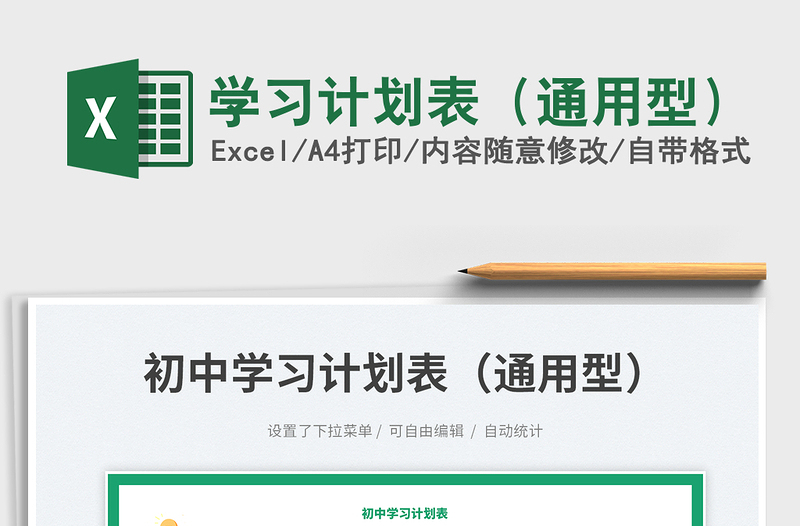 X

学习计划表（通用型）

Excel/A4打印/内容随意修改/自带格式

初中学习计划表（通用型）

设置了下拉菜单 / 可自由编辑 / 自动统计

初中学习计划表